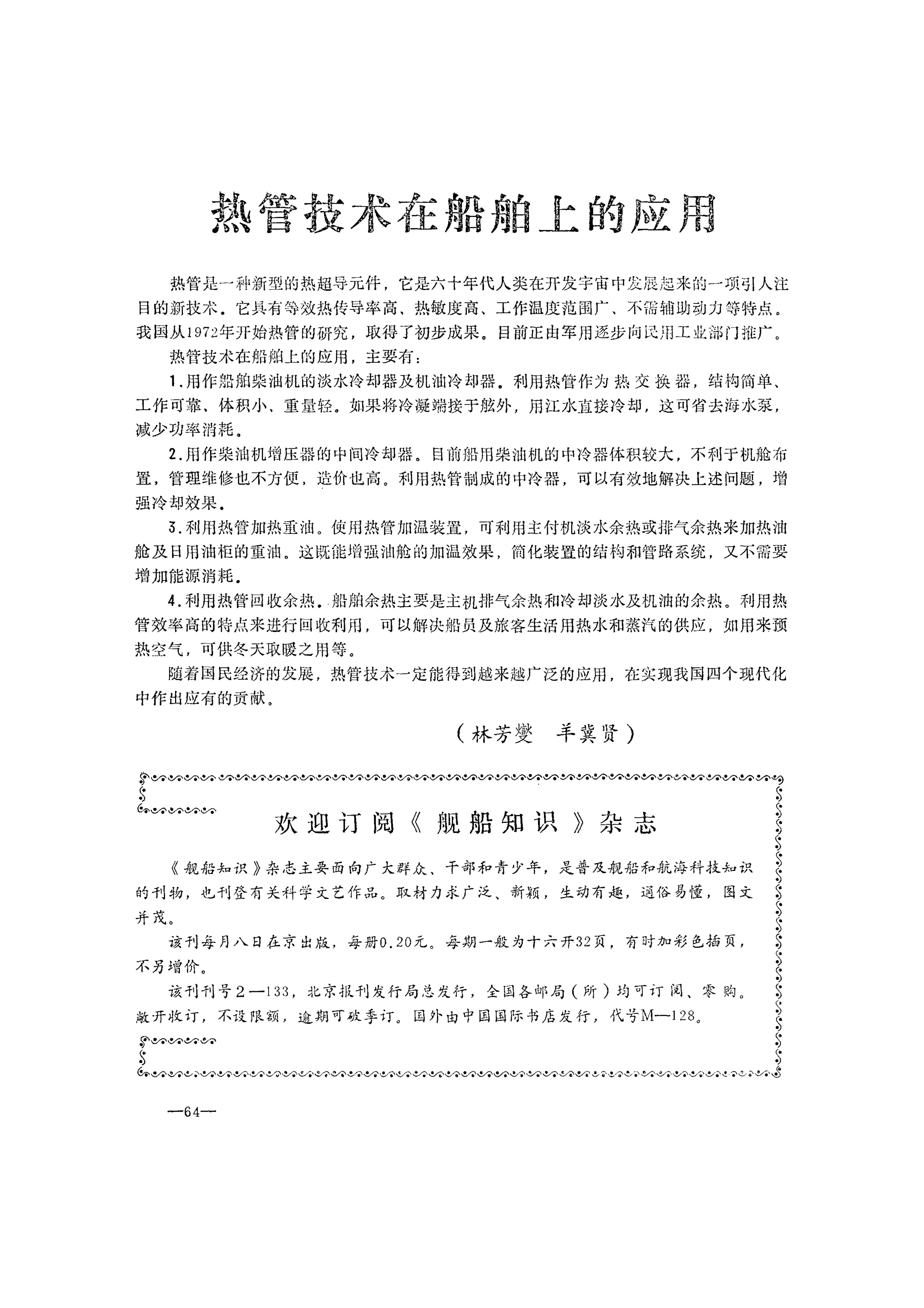 热管技术在船舶上的应用

热管是一种新型的热超导元件，它是六十年代人类在开发宇宙中发展起来的一项引人注目的新技术。它具有等效热传导率高、热敏度高、工作温度范围广、不需辅助动力等特点。我国从1972年开始热管的研究，取得了初步成果。目前正由军用逐步向民用工业部门推广。

热管技术在船舶上的应用，主要有：

1.用作船舶柴油机的淡水冷却器及机油冷却器。利用热管作为热交换器，结构简单、工作可靠、体积小、重量轻。如果将冷凝端接于舷外，用江水直接冷却，这可省去海水泵，减少功率消耗。

2.用作柴油机增压器的中间冷却器。目前船用柴油机的中冷器体积较大，不利于机舱布置，管理维修也不方便，造价也高。利用热管制成的中冷器，可以有效地解决上述问题，增强冷却效果。

3.利用热管加热重油。使用热管加温装置，可利用主付机淡水余热或排气余热来加热油舱及日用油柜的重油。这既能增强油舱的加温效果，简化装置的结构和管路系统，又不需要增加能源消耗。

4.利用热管回收余热。船舶余热主要是主机排气余热和冷却淡水及机油的余热。利用热管效率高的特点来进行回收利用，可以解决船员及旅客生活用热水和蒸汽的供应，如用来预热空气，可供冬天取暖之用等。

随着国民经济的发展，热管技术一定能得到越来越广泛的应用，在实现我国四个现代化中作出应有的贡献。

（林芳燮　羊冀贤）

欢迎订阅《舰船知识》杂志

《舰船知识》杂志主要面向广大群众、干部和青少年，是普及舰船和航海科技知识的刊物，也刊登有关科学文艺作品。取材力求广泛、新颖，生动有趣，通俗易懂，图文并茂。

该刊每月八日在京出版，每册0.20元。每期一般为十六开32页，有时加彩色插页，不另增价。

该刊刊号2—133，北京报刊发行局总发行，全国各邮局（所）均可订阅、零购。敞开收订，不设限额，逾期可破季订。国外由中国国际书店发行，代号M—128。

—64—